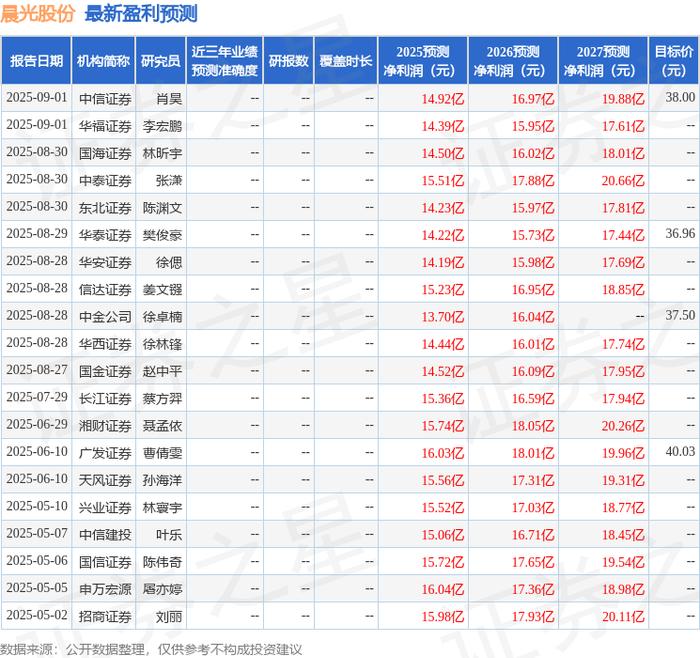 晨光股份 最新盈利预测

| 报告日期 | 机构简称 | 研究员 | 近三年业绩预测准确度 | 研报数 | 覆盖时长 | 2025预测净利润（元） | 2026预测净利润（元） | 2027预测净利润（元） | 目标价（元） |
|---|---|---|---|---|---|---|---|---|---|
| 2025-09-01 | 中信证券 | 肖昊 | -- | -- | -- | 14.92亿 | 16.97亿 | 19.88亿 | 38.00 |
| 2025-09-01 | 华福证券 | 李宏鹏 | -- | -- | -- | 14.39亿 | 15.95亿 | 17.61亿 | -- |
| 2025-08-30 | 国海证券 | 林昕宇 | -- | -- | -- | 14.50亿 | 16.02亿 | 18.01亿 | -- |
| 2025-08-30 | 中泰证券 | 张潇 | -- | -- | -- | 15.51亿 | 17.88亿 | 20.66亿 | -- |
| 2025-08-30 | 东北证券 | 陈渊文 | -- | -- | -- | 14.23亿 | 15.97亿 | 17.81亿 | -- |
| 2025-08-29 | 华泰证券 | 樊俊豪 | -- | -- | -- | 14.22亿 | 15.73亿 | 17.44亿 | 36.96 |
| 2025-08-28 | 华安证券 | 徐偲 | -- | -- | -- | 14.19亿 | 15.98亿 | 17.69亿 | -- |
| 2025-08-28 | 信达证券 | 姜文镪 | -- | -- | -- | 15.23亿 | 16.95亿 | 18.85亿 | -- |
| 2025-08-28 | 中金公司 | 徐卓楠 | -- | -- | -- | 13.70亿 | 16.04亿 | -- | 37.50 |
| 2025-08-28 | 华西证券 | 徐林锋 | -- | -- | -- | 14.44亿 | 16.01亿 | 17.74亿 | -- |
| 2025-08-27 | 国金证券 | 赵中平 | -- | -- | -- | 14.52亿 | 16.09亿 | 17.95亿 | -- |
| 2025-07-29 | 长江证券 | 蔡方羿 | -- | -- | -- | 15.36亿 | 16.59亿 | 17.94亿 | -- |
| 2025-06-29 | 湘财证券 | 聂孟依 | -- | -- | -- | 15.74亿 | 18.05亿 | 20.26亿 | -- |
| 2025-06-10 | 广发证券 | 曹倩雯 | -- | -- | -- | 16.03亿 | 18.01亿 | 19.96亿 | 40.03 |
| 2025-06-10 | 天风证券 | 孙海洋 | -- | -- | -- | 15.56亿 | 17.31亿 | 19.31亿 | -- |
| 2025-05-10 | 兴业证券 | 林寰宇 | -- | -- | -- | 15.52亿 | 17.03亿 | 18.77亿 | -- |
| 2025-05-07 | 中信建投 | 叶乐 | -- | -- | -- | 15.06亿 | 16.71亿 | 18.45亿 | -- |
| 2025-05-06 | 国信证券 | 陈伟奇 | -- | -- | -- | 15.72亿 | 17.65亿 | 19.54亿 | -- |
| 2025-05-05 | 申万宏源 | 屠亦婷 | -- | -- | -- | 16.04亿 | 17.36亿 | 18.98亿 | -- |
| 2025-05-02 | 招商证券 | 刘丽 | -- | -- | -- | 15.98亿 | 17.93亿 | 20.11亿 | -- |

数据来源：公开数据整理，仅供参考不构成投资建议